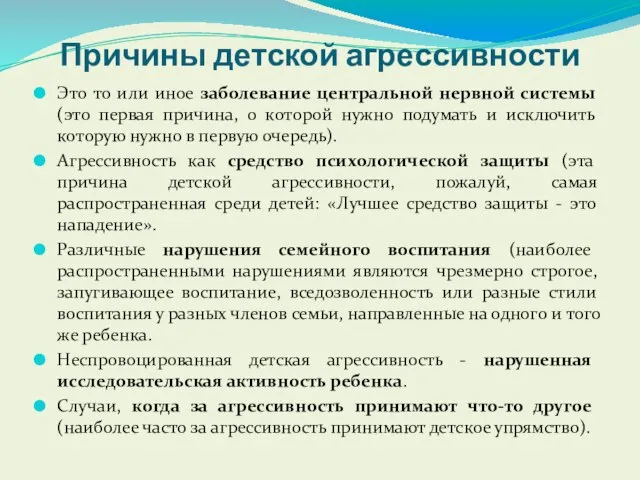 Причины детской агрессивности

Это то или иное заболевание центральной нервной системы (это первая причина, о которой нужно подумать и исключить которую нужно в первую очередь).

Агрессивность как средство психологической защиты (эта причина детской агрессивности, пожалуй, самая распространенная среди детей: «Лучшее средство защиты - это нападение».

Различные нарушения семейного воспитания (наиболее распространенными нарушениями являются чрезмерно строгое, запугивающее воспитание, вседозволенность или разные стили воспитания у разных членов семьи, направленные на одного и того же ребенка.

Неспровоцированная детская агрессивность - нарушенная исследовательская активность ребенка.

Случаи, когда за агрессивность принимают что-то другое (наиболее часто за агрессивность принимают детское упрямство).